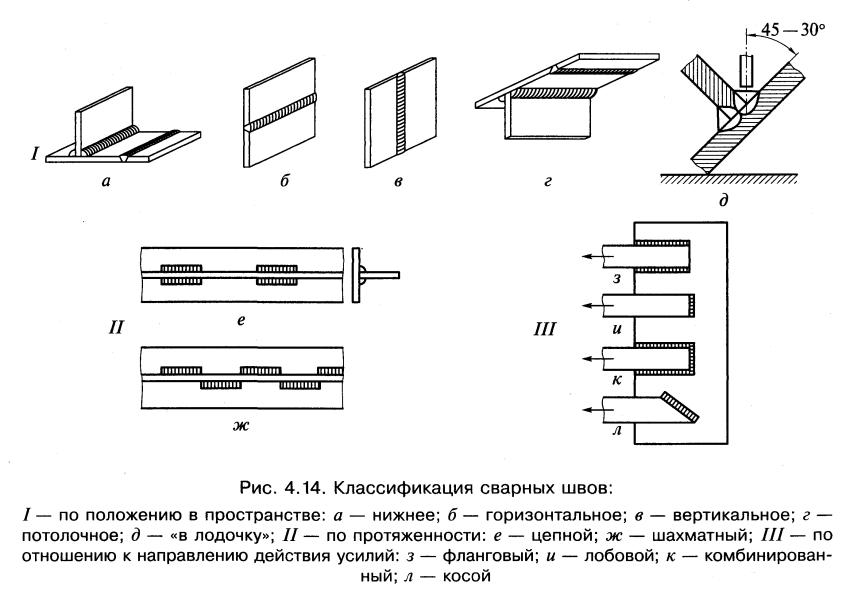 45 — 30°

I

а

б

в

г

д

II

е

ж

III

з

и

к

л

Рис. 4.14. Классификация сварных швов:

I — по положению в пространстве: а — нижнее; б — горизонтальное; в — вертикальное; г — потолочное; д — «в лодочку»; II — по протяженности: е — цепной; ж — шахматный; III — по отношению к направлению действия усилий: з — фланговый; и — лобовой; к — комбинированный; л — косой